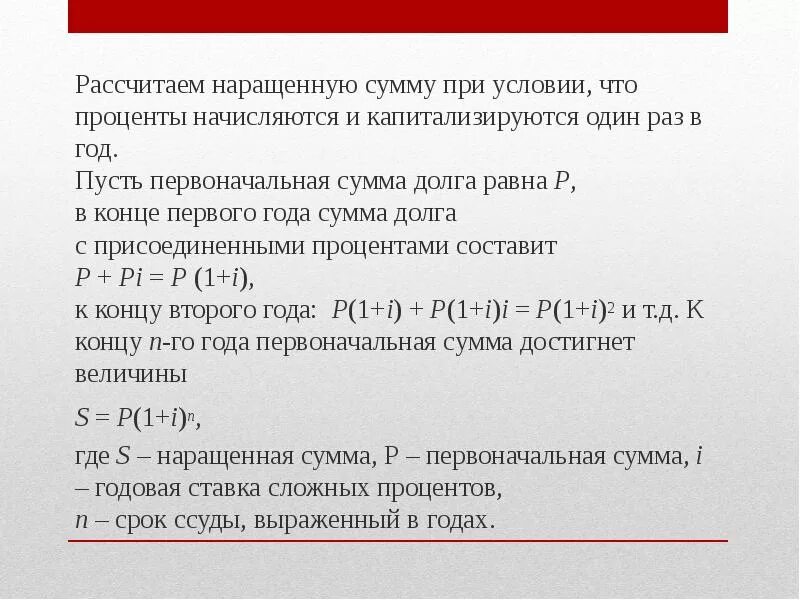 Рассчитаем наращенную сумму при условии, что проценты начисляются и капитализируются один раз в год.
Пусть первоначальная сумма долга равна $P$,
в конце первого года сумма долга
с присоединенными процентами составит
$P + Pi = P(1+i)$,
к концу второго года: $P(1+i) + P(1+i)i = P(1+i)^2$ и т.д. К концу $n$-го года первоначальная сумма достигнет величины

$S = P(1+i)^n$,

где $S$ – наращенная сумма, P – первоначальная сумма, $i$ – годовая ставка сложных процентов,
$n$ – срок ссуды, выраженный в годах.